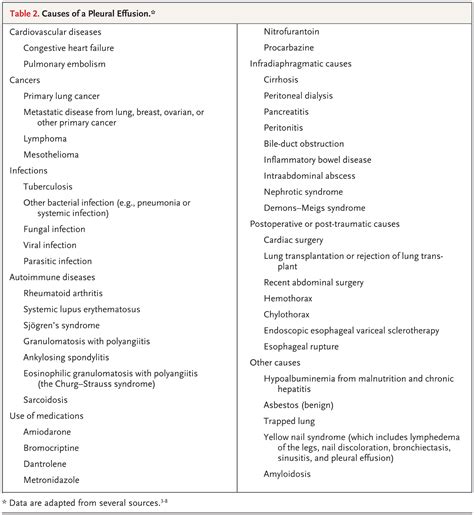 Table 2. Causes of a Pleural Effusion.*

Cardiovascular diseases
Congestive heart failure
Pulmonary embolism
Cancers
Primary lung cancer
Metastatic disease from lung, breast, ovarian, or other primary cancer
Lymphoma
Mesothelioma
Infections
Tuberculosis
Other bacterial infection (e.g., pneumonia or systemic infection)
Fungal infection
Viral infection
Parasitic infection
Autoimmune diseases
Rheumatoid arthritis
Systemic lupus erythematosus
Sjögren's syndrome
Granulomatosis with polyangiitis
Ankylosing spondylitis
Eosinophilic granulomatosis with polyangiitis (the Churg–Strauss syndrome)
Sarcoidosis
Use of medications
Amiodarone
Bromocriptine
Dantrolene
Metronidazole

Nitrofurantoin
Procarbazine
Infradiaphragmatic causes
Cirrhosis
Peritoneal dialysis
Pancreatitis
Peritonitis
Bile-duct obstruction
Inflammatory bowel disease
Intraabdominal abscess
Nephrotic syndrome
Demons–Meigs syndrome
Postoperative or post-traumatic causes
Cardiac surgery
Lung transplantation or rejection of lung transplant
Recent abdominal surgery
Hemothorax
Chylothorax
Endoscopic esophageal variceal sclerotherapy
Esophageal rupture
Other causes
Hypoalbuminemia from malnutrition and chronic hepatitis
Asbestos (benign)
Trapped lung
Yellow nail syndrome (which includes lymphedema of the legs, nail discoloration, bronchiectasis, sinusitis, and pleural effusion)
Amyloidosis

* Data are adapted from several sources.$^{3-8}$